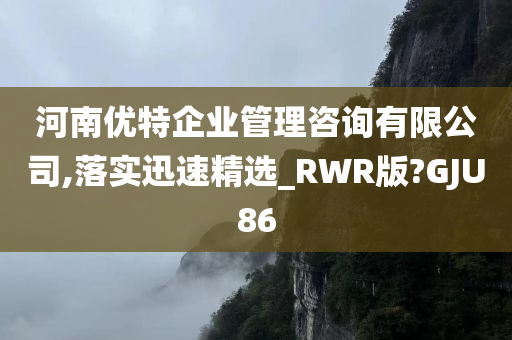 河南优特企业管理咨询有限公司,落实迅速精选_RWR版?GJU86